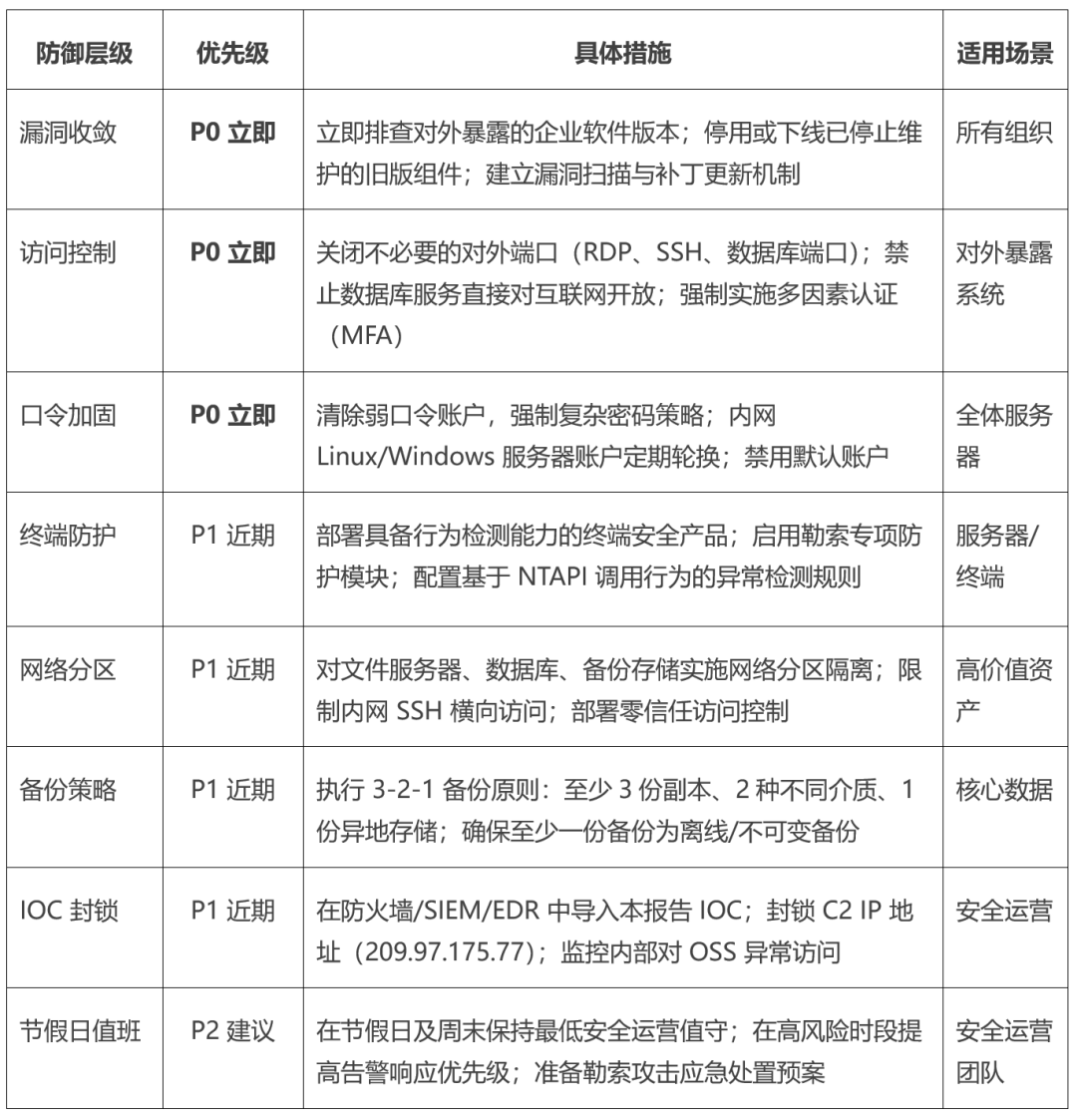 | 防御层级 | 优先级 | 具体措施 | 适用场景 |
|---|---|---|---|
| 漏洞收敛 | P0 立即 | 立即排查对外暴露的企业软件版本；停用或下线已停止维护的旧版组件；建立漏洞扫描与补丁更新机制 | 所有组织 |
| 访问控制 | P0 立即 | 关闭不必要的对外端口（RDP、SSH、数据库端口）；禁止数据库服务直接对互联网开放；强制实施多因素认证（MFA） | 对外暴露系统 |
| 口令加固 | P0 立即 | 清除弱口令账户，强制复杂密码策略；内网 Linux/Windows 服务器账户定期轮换；禁用默认账户 | 全体服务器 |
| 终端防护 | P1 近期 | 部署具备行为检测能力的终端安全产品；启用勒索专项防护模块；配置基于 NTAPI 调用行为的异常检测规则 | 服务器/终端 |
| 网络分区 | P1 近期 | 对文件服务器、数据库、备份存储实施网络分区隔离；限制内网 SSH 横向访问；部署零信任访问控制 | 高价值资产 |
| 备份策略 | P1 近期 | 执行 3-2-1 备份原则：至少 3 份副本、2 种不同介质、1 份异地存储；确保至少一份备份为离线/不可变备份 | 核心数据 |
| IOC 封锁 | P1 近期 | 在防火墙/SIEM/EDR 中导入本报告 IOC；封锁 C2 IP 地址（209.97.175.77）；监控内部对 OSS 异常访问 | 安全运营 |
| 节假日值班 | P2 建议 | 在节假日及周末保持最低安全运营值守；在高风险时段提高告警响应优先级；准备勒索攻击应急处置预案 | 安全运营团队 |